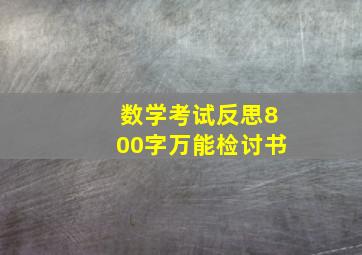 数学考试反思800字万能检讨书